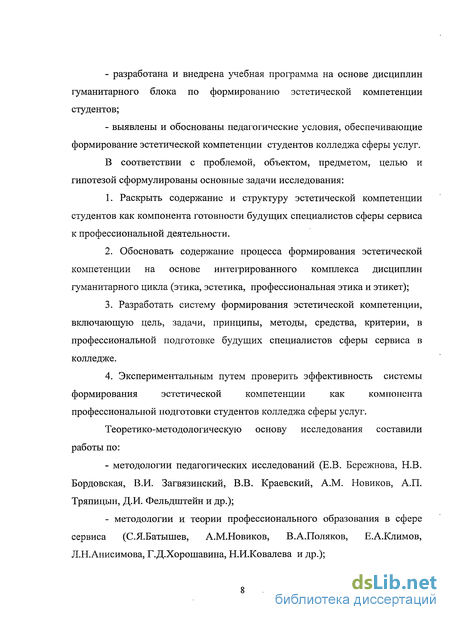 - разработана и внедрена учебная программа на основе дисциплин гуманитарного блока по формированию эстетической компетенции студентов;

- выявлены и обоснованы педагогические условия, обеспечивающие формирование эстетической компетенции студентов колледжа сферы услуг.

В соответствии с проблемой, объектом, предметом, целью и гипотезой сформулированы основные задачи исследования:

1. Раскрыть содержание и структуру эстетической компетенции студентов как компонента готовности будущих специалистов сферы сервиса к профессиональной деятельности.

2. Обосновать содержание процесса формирования эстетической компетенции на основе интегрированного комплекса дисциплин гуманитарного цикла (этика, эстетика, профессиональная этика и этикет);

3. Разработать систему формирования эстетической компетенции, включающую цель, задачи, принципы, методы, средства, критерии, в профессиональной подготовке будущих специалистов сферы сервиса в колледже.

4. Экспериментальным путем проверить эффективность системы формирования эстетической компетенции как компонента профессиональной подготовки студентов колледжа сферы услуг.

Теоретико-методологическую основу исследования составили работы по:

- методологии педагогических исследований (Е.В. Бережнова, Н.В. Бордовская, В.И. Загвязинский, В.В. Краевский, А.М. Новиков, А.П. Тряпицын, Д.И. Фельдштейн и др.);

- методологии и теории профессионального образования в сфере сервиса (С.Я.Батышев, А.М.Новиков, В.А.Поляков, Е.А.Климов, Л.Н.Анисимова, Г.Д.Хорошавина, Н.И.Ковалева и др.);

8

dsLib.net
библиотека диссертаций